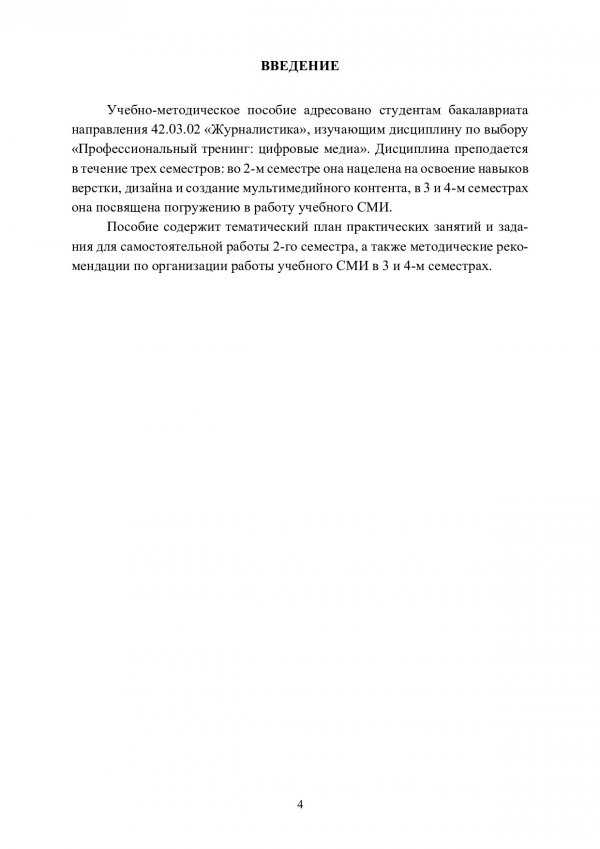 ВВЕДЕНИЕ

Учебно-методическое пособие адресовано студентам бакалавриата направления 42.03.02 «Журналистика», изучающим дисциплину по выбору «Профессиональный тренинг: цифровые медиа». Дисциплина преподается в течение трех семестров: во 2-м семестре она нацелена на освоение навыков верстки, дизайна и создание мультимедийного контента, в 3 и 4-м семестрах она посвящена погружению в работу учебного СМИ.

Пособие содержит тематический план практических занятий и задания для самостоятельной работы 2-го семестра, а также методические рекомендации по организации работы учебного СМИ в 3 и 4-м семестрах.

4